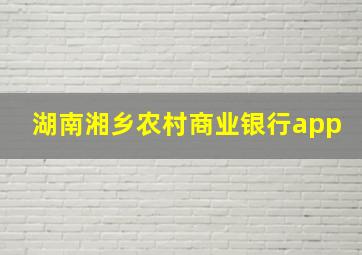 湖南湘乡农村商业银行app